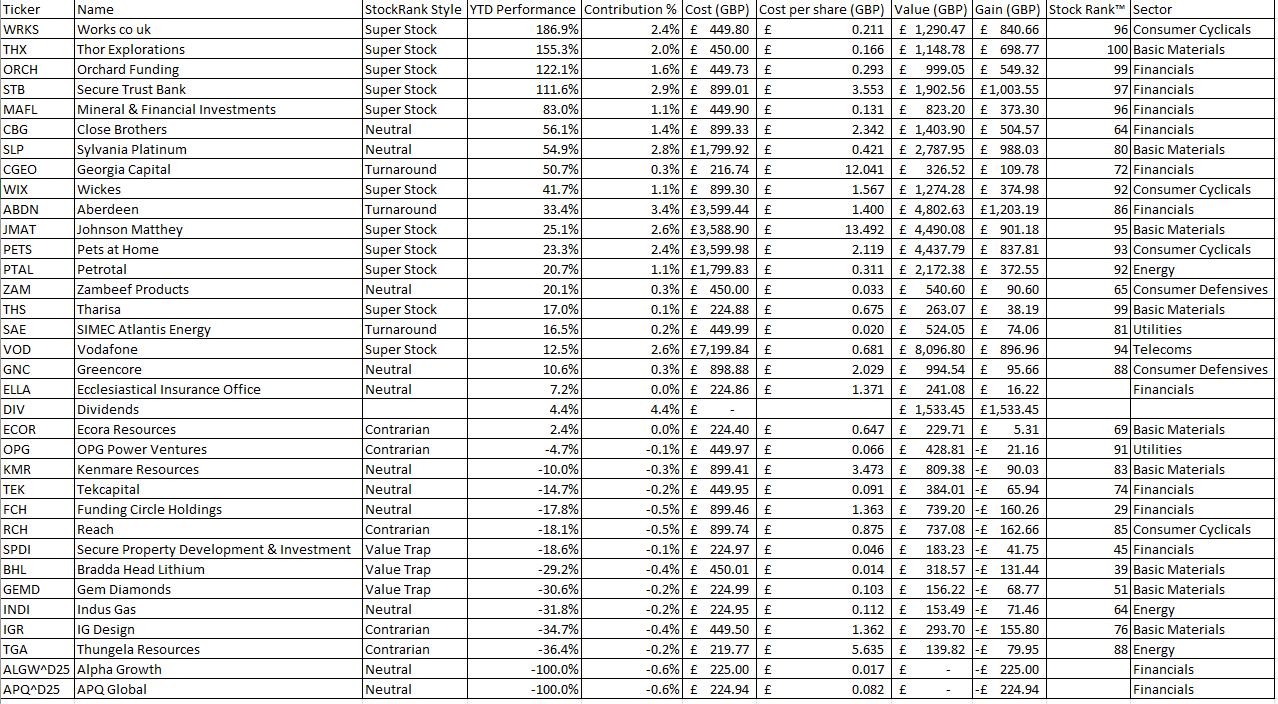 | Ticker | Name | StockRank Style | YTD Performance | Contribution % | Cost (GBP) | Cost per share (GBP) | Value (GBP) | Gain (GBP) | Stock Rank™ | Sector |
|---|---|---|---|---|---|---|---|---|---|---|
| WRKS | Works co uk | Super Stock | 186.9% | 2.4% | £ 449.80 | £ 0.211 | £ 1,290.47 | £ 840.66 | 96 | Consumer Cyclicals |
| THX | Thor Explorations | Super Stock | 155.3% | 2.0% | £ 450.00 | £ 0.166 | £ 1,148.78 | £ 698.77 | 100 | Basic Materials |
| ORCH | Orchard Funding | Super Stock | 122.1% | 1.6% | £ 449.73 | £ 0.293 | £ 999.05 | £ 549.32 | 99 | Financials |
| STB | Secure Trust Bank | Super Stock | 111.6% | 2.9% | £ 899.01 | £ 3.553 | £ 1,902.56 | £1,003.55 | 97 | Financials |
| MAFL | Mineral & Financial Investments | Super Stock | 83.0% | 1.1% | £ 449.90 | £ 0.131 | £ 823.20 | £ 373.30 | 96 | Financials |
| CBG | Close Brothers | Neutral | 56.1% | 1.4% | £ 899.33 | £ 2.342 | £ 1,403.90 | £ 504.57 | 64 | Financials |
| SLP | Sylvania Platinum | Neutral | 54.9% | 2.8% | £1,799.92 | £ 0.421 | £ 2,787.95 | £ 988.03 | 80 | Basic Materials |
| CGEO | Georgia Capital | Turnaround | 50.7% | 0.3% | £ 216.74 | £ 12.041 | £ 326.52 | £ 109.78 | 72 | Financials |
| WIX | Wickes | Super Stock | 41.7% | 1.1% | £ 899.30 | £ 1.567 | £ 1,274.28 | £ 374.98 | 92 | Consumer Cyclicals |
| ABDN | Aberdeen | Turnaround | 33.4% | 3.4% | £3,599.44 | £ 1.400 | £ 4,802.63 | £1,203.19 | 86 | Financials |
| JMAT | Johnson Matthey | Super Stock | 25.1% | 2.6% | £3,588.90 | £ 13.492 | £ 4,490.08 | £ 901.18 | 95 | Basic Materials |
| PETS | Pets at Home | Super Stock | 23.3% | 2.4% | £3,599.98 | £ 2.119 | £ 4,437.79 | £ 837.81 | 93 | Consumer Cyclicals |
| PTAL | Petrotal | Super Stock | 20.7% | 1.1% | £1,799.83 | £ 0.311 | £ 2,172.38 | £ 372.55 | 92 | Energy |
| ZAM | Zambeef Products | Neutral | 20.1% | 0.3% | £ 450.00 | £ 0.033 | £ 540.60 | £ 90.60 | 65 | Consumer Defensives |
| THS | Tharisa | Super Stock | 17.0% | 0.1% | £ 224.88 | £ 0.675 | £ 263.07 | £ 38.19 | 99 | Basic Materials |
| SAE | SIMEC Atlantis Energy | Turnaround | 16.5% | 0.2% | £ 449.99 | £ 0.020 | £ 524.05 | £ 74.06 | 81 | Utilities |
| VOD | Vodafone | Super Stock | 12.5% | 2.6% | £7,199.84 | £ 0.681 | £ 8,096.80 | £ 896.96 | 94 | Telecoms |
| GNC | Greencore | Neutral | 10.6% | 0.3% | £ 898.88 | £ 2.029 | £ 994.54 | £ 95.66 | 88 | Consumer Defensives |
| ELLA | Ecclesiastical Insurance Office | Neutral | 7.2% | 0.0% | £ 224.86 | £ 1.371 | £ 241.08 | £ 16.22 | | Financials |
| DIV | Dividends | | 4.4% | 4.4% | £ - | | £ 1,533.45 | £1,533.45 | | |
| ECOR | Ecora Resources | Contrarian | 2.4% | 0.0% | £ 224.40 | £ 0.647 | £ 229.71 | £ 5.31 | 69 | Basic Materials |
| OPG | OPG Power Ventures | Contrarian | -4.7% | -0.1% | £ 449.97 | £ 0.066 | £ 428.81 | -£ 21.16 | 91 | Utilities |
| KMR | Kenmare Resources | Neutral | -10.0% | -0.3% | £ 899.41 | £ 3.473 | £ 809.38 | -£ 90.03 | 83 | Basic Materials |
| TEK | Tekcapital | Neutral | -14.7% | -0.2% | £ 449.95 | £ 0.091 | £ 384.01 | -£ 65.94 | 74 | Financials |
| FCH | Funding Circle Holdings | Neutral | -17.8% | -0.5% | £ 899.46 | £ 1.363 | £ 739.20 | -£ 160.26 | 29 | Financials |
| RCH | Reach | Contrarian | -18.1% | -0.5% | £ 899.74 | £ 0.875 | £ 737.08 | -£ 162.66 | 85 | Consumer Cyclicals |
| SPDI | Secure Property Development & Investment | Value Trap | -18.6% | -0.1% | £ 224.97 | £ 0.046 | £ 183.23 | -£ 41.75 | 45 | Financials |
| BHL | Bradda Head Lithium | Value Trap | -29.2% | -0.4% | £ 450.01 | £ 0.014 | £ 318.57 | -£ 131.44 | 39 | Basic Materials |
| GEMD | Gem Diamonds | Value Trap | -30.6% | -0.2% | £ 224.99 | £ 0.103 | £ 156.22 | -£ 68.77 | 51 | Basic Materials |
| INDI | Indus Gas | Neutral | -31.8% | -0.2% | £ 224.95 | £ 0.112 | £ 153.49 | -£ 71.46 | 64 | Energy |
| IGR | IG Design | Contrarian | -34.7% | -0.4% | £ 449.50 | £ 1.362 | £ 293.70 | -£ 155.80 | 76 | Basic Materials |
| TGA | Thungela Resources | Contrarian | -36.4% | -0.2% | £ 219.77 | £ 5.635 | £ 139.82 | -£ 79.95 | 88 | Energy |
| ALGW^D25 | Alpha Growth | Neutral | -100.0% | -0.6% | £ 225.00 | £ 0.017 | £ - | -£ 225.00 | | Financials |
| APQ^D25 | APQ Global | Neutral | -100.0% | -0.6% | £ 224.94 | £ 0.082 | £ - | -£ 224.94 | | Financials |